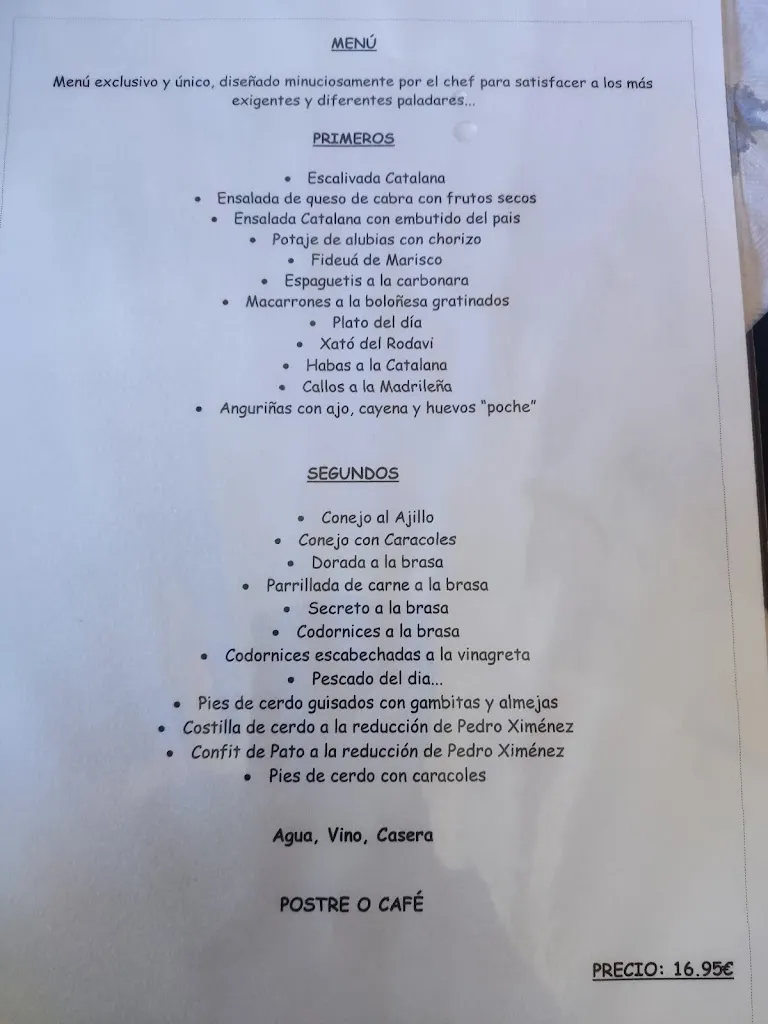 MENÚ

Menú exclusivo y único, diseñado minuciosamente por el chef para satisfacer a los más exigentes y diferentes paladares...

PRIMEROS

• Escalivada Catalana
• Ensalada de queso de cabra con frutos secos
• Ensalada Catalana con embutido del pais
• Potaje de alubias con chorizo
• Fideuá de Marisco
• Espaguetis a la carbonara
• Macarrones a la boloñesa gratinados
• Plato del día
• Xató del Rodavi
• Habas a la Catalana
• Callos a la Madrileña
• Anguriñas con ajo, cayena y huevos "poche"

SEGUNDOS

• Conejo al Ajillo
• Conejo con Caracoles
• Dorada a la brasa
• Parrillada de carne a la brasa
• Secreto a la brasa
• Codornices a la brasa
• Codornices escabechadas a la vinagreta
• Pescado del dia...
• Pies de cerdo guisados con gambitas y almejas
• Costilla de cerdo a la reducción de Pedro Ximénez
• Confit de Pato a la reducción de Pedro Ximénez
• Pies de cerdo con caracoles

Agua, Vino, Casera

POSTRE O CAFÉ

PRECIO: 16.95€